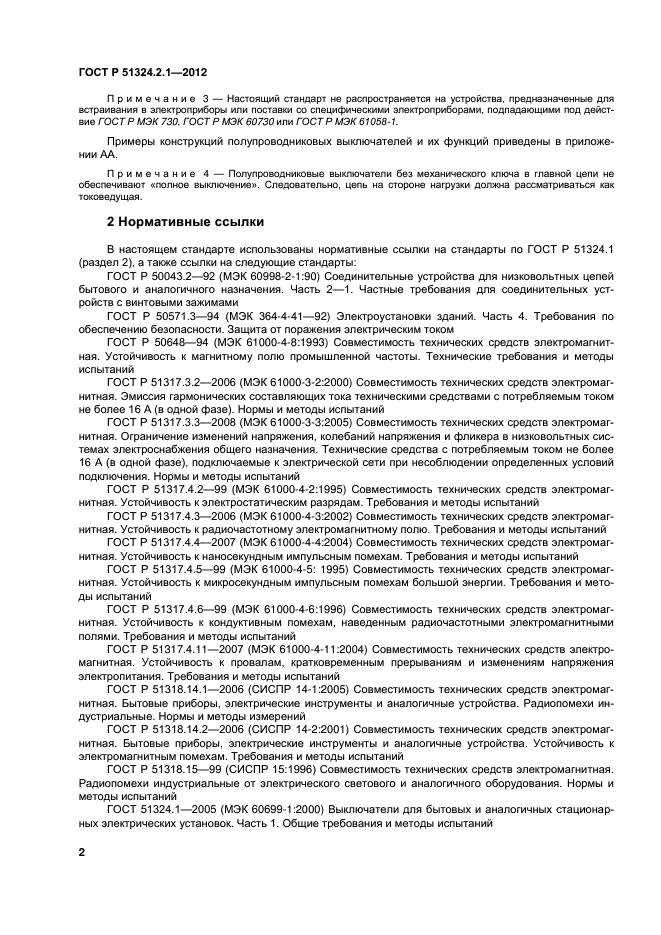 ГОСТ Р 51324.2.1—2012

Примечание 3 — Настоящий стандарт не распространяется на устройства, предназначенные для встраивания в электроприборы или поставки со специфическими электроприборами, подпадающими под действие ГОСТ Р МЭК 730, ГОСТ Р МЭК 60730 или ГОСТ Р МЭК 61058-1.

Примеры конструкций полупроводниковых выключателей и их функций приведены в приложении АА.

Примечание 4 — Полупроводниковые выключатели без механического ключа в главной цепи не обеспечивают «полное выключение». Следовательно, цепь на стороне нагрузки должна рассматриваться как токоведущая.

2 Нормативные ссылки

В настоящем стандарте использованы нормативные ссылки на стандарты по ГОСТ Р 51324.1 (раздел 2), а также ссылки на следующие стандарты:

ГОСТ Р 50043.2—92 (МЭК 60998-2-1:90) Соединительные устройства для низковольтных цепей бытового и аналогичного назначения. Часть 2—1. Частные требования для соединительных устройств с винтовыми зажимами

ГОСТ Р 50571.3—94 (МЭК 364-4-41—92) Электроустановки зданий. Часть 4. Требования по обеспечению безопасности. Защита от поражения электрическим током

ГОСТ Р 50648—94 (МЭК 61000-4-8:1993) Совместимость технических средств электромагнитная. Устойчивость к магнитному полю промышленной частоты. Технические требования и методы испытаний

ГОСТ Р 51317.3.2—2006 (МЭК 61000-3-2:2000) Совместимость технических средств электромагнитная. Эмиссия гармонических составляющих тока техническими средствами с потребляемым током не более 16 А (в одной фазе). Нормы и методы испытаний

ГОСТ Р 51317.3.3—2008 (МЭК 61000-3-3:2005) Совместимость технических средств электромагнитная. Ограничение изменений напряжения, колебаний напряжения и фликера в низковольтных системах электроснабжения общего назначения. Технические средства с потребляемым током не более 16 А (в одной фазе), подключаемые к электрической сети при несоблюдении определенных условий подключения. Нормы и методы испытаний

ГОСТ Р 51317.4.2—99 (МЭК 61000-4-2:1995) Совместимость технических средств электромагнитная. Устойчивость к электростатическим разрядам. Требования и методы испытаний

ГОСТ Р 51317.4.3—2006 (МЭК 61000-4-3:2002) Совместимость технических средств электромагнитная. Устойчивость к радиочастотному электромагнитному полю. Требования и методы испытаний

ГОСТ Р 51317.4.4—2007 (МЭК 61000-4-4:2004) Совместимость технических средств электромагнитная. Устойчивость к наносекундным импульсным помехам. Требования и методы испытаний

ГОСТ Р 51317.4.5—99 (МЭК 61000-4-5: 1995) Совместимость технических средств электромагнитная. Устойчивость к микросекундным импульсным помехам большой энергии. Требования и методы испытаний

ГОСТ Р 51317.4.6—99 (МЭК 61000-4-6:1996) Совместимость технических средств электромагнитная. Устойчивость к кондуктивным помехам, наведенным радиочастотными электромагнитными полями. Требования и методы испытаний

ГОСТ Р 51317.4.11—2007 (МЭК 61000-4-11:2004) Совместимость технических средств электромагнитная. Устойчивость к провалам, кратковременным прерываниям и изменениям напряжения электропитания. Требования и методы испытаний

ГОСТ Р 51318.14.1—2006 (СИСПР 14-1:2005) Совместимость технических средств электромагнитная. Бытовые приборы, электрические инструменты и аналогичные устройства. Радиопомехи индустриальные. Нормы и методы измерений

ГОСТ Р 51318.14.2—2006 (СИСПР 14-2:2001) Совместимость технических средств электромагнитная. Бытовые приборы, электрические инструменты и аналогичные устройства. Устойчивость к электромагнитным помехам. Требования и методы испытаний

ГОСТ Р 51318.15—99 (СИСПР 15:1996) Совместимость технических средств электромагнитная. Радиопомехи индустриальные от электрического светового и аналогичного оборудования. Нормы и методы испытаний

ГОСТ 51324.1—2005 (МЭК 60699-1:2000) Выключатели для бытовых и аналогичных стационарных электрических установок. Часть 1. Общие требования и методы испытаний

2